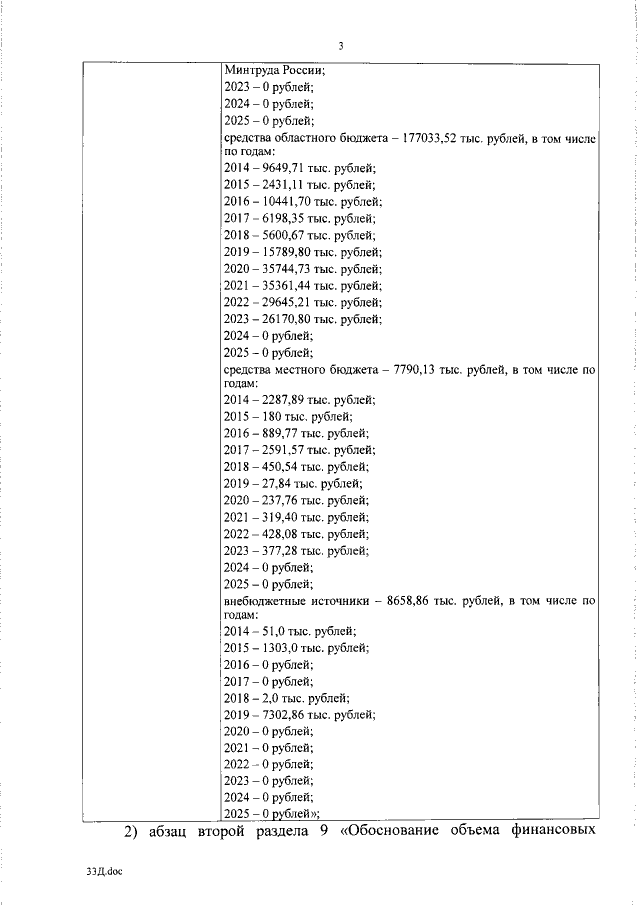 3

Минтруда России;
2023 – 0 рублей;
2024 – 0 рублей;
2025 – 0 рублей;
средства областного бюджета – 177033,52 тыс. рублей, в том числе по годам:
2014 – 9649,71 тыс. рублей;
2015 – 2431,11 тыс. рублей;
2016 – 10441,70 тыс. рублей;
2017 – 6198,35 тыс. рублей;
2018 – 5600,67 тыс. рублей;
2019 – 15789,80 тыс. рублей;
2020 – 35744,73 тыс. рублей;
2021 – 35361,44 тыс. рублей;
2022 – 29645,21 тыс. рублей;
2023 – 26170,80 тыс. рублей;
2024 – 0 рублей;
2025 – 0 рублей;
средства местного бюджета – 7790,13 тыс. рублей, в том числе по годам:
2014 – 2287,89 тыс. рублей;
2015 – 180 тыс. рублей;
2016 – 889,77 тыс. рублей;
2017 – 2591,57 тыс. рублей;
2018 – 450,54 тыс. рублей;
2019 – 27,84 тыс. рублей;
2020 – 237,76 тыс. рублей;
2021 – 319,40 тыс. рублей;
2022 – 428,08 тыс. рублей;
2023 – 377,28 тыс. рублей;
2024 – 0 рублей;
2025 – 0 рублей;
внебюджетные источники – 8658,86 тыс. рублей, в том числе по годам:
2014 – 51,0 тыс. рублей;
2015 – 1303,0 тыс. рублей;
2016 – 0 рублей;
2017 – 0 рублей;
2018 – 2,0 тыс. рублей;
2019 – 7302,86 тыс. рублей;
2020 – 0 рублей;
2021 – 0 рублей;
2022 – 0 рублей;
2023 – 0 рублей;
2024 – 0 рублей;
2025 – 0 рублей»;

2) абзац второй раздела 9 «Обоснование объема финансовых

33Д.doc